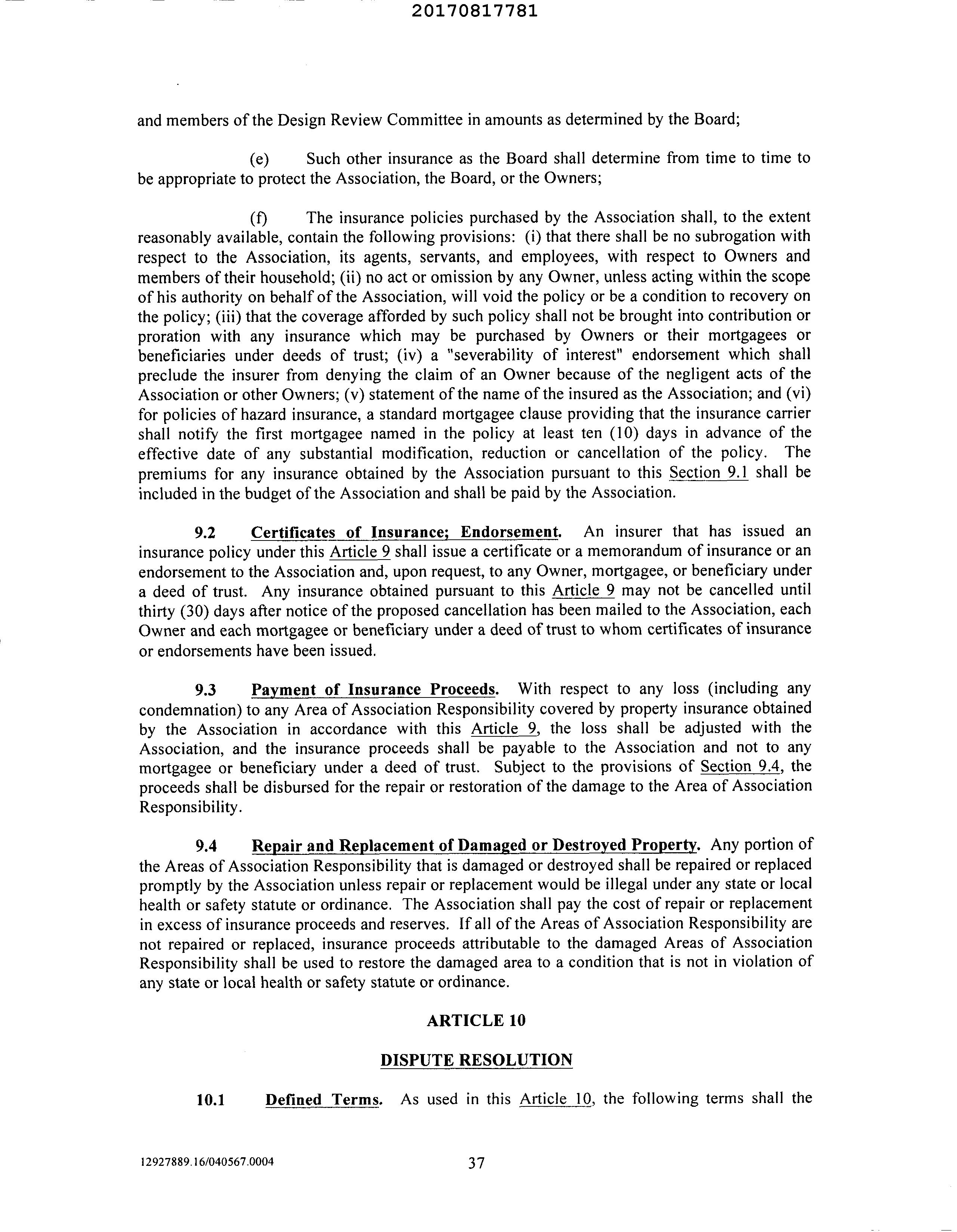 20170817781

and members of the Design Review Committee in amounts as determined by the Board;

(e) Such other insurance as the Board shall determine from time to time to be appropriate to protect the Association, the Board, or the Owners;

(f) The insurance policies purchased by the Association shall, to the extent reasonably available, contain the following provisions: (i) that there shall be no subrogation with respect to the Association, its agents, servants, and employees, with respect to Owners and members of their household; (ii) no act or omission by any Owner, unless acting within the scope of his authority on behalf of the Association, will void the policy or be a condition to recovery on the policy; (iii) that the coverage afforded by such policy shall not be brought into contribution or proration with any insurance which may be purchased by Owners or their mortgagees or beneficiaries under deeds of trust; (iv) a "severability of interest" endorsement which shall preclude the insurer from denying the claim of an Owner because of the negligent acts of the Association or other Owners; (v) statement of the name of the insured as the Association; and (vi) for policies of hazard insurance, a standard mortgagee clause providing that the insurance carrier shall notify the first mortgagee named in the policy at least ten (10) days in advance of the effective date of any substantial modification, reduction or cancellation of the policy. The premiums for any insurance obtained by the Association pursuant to this Section 9.1 shall be included in the budget of the Association and shall be paid by the Association.

9.2 Certificates of Insurance; Endorsement. An insurer that has issued an insurance policy under this Article 9 shall issue a certificate or a memorandum of insurance or an endorsement to the Association and, upon request, to any Owner, mortgagee, or beneficiary under a deed of trust. Any insurance obtained pursuant to this Article 9 may not be cancelled until thirty (30) days after notice of the proposed cancellation has been mailed to the Association, each Owner and each mortgagee or beneficiary under a deed of trust to whom certificates of insurance or endorsements have been issued.

9.3 Payment of Insurance Proceeds. With respect to any loss (including any condemnation) to any Area of Association Responsibility covered by property insurance obtained by the Association in accordance with this Article 9, the loss shall be adjusted with the Association, and the insurance proceeds shall be payable to the Association and not to any mortgagee or beneficiary under a deed of trust. Subject to the provisions of Section 9.4, the proceeds shall be disbursed for the repair or restoration of the damage to the Area of Association Responsibility.

9.4 Repair and Replacement of Damaged or Destroyed Property. Any portion of the Areas of Association Responsibility that is damaged or destroyed shall be repaired or replaced promptly by the Association unless repair or replacement would be illegal under any state or local health or safety statute or ordinance. The Association shall pay the cost of repair or replacement in excess of insurance proceeds and reserves. If all of the Areas of Association Responsibility are not repaired or replaced, insurance proceeds attributable to the damaged Areas of Association Responsibility shall be used to restore the damaged area to a condition that is not in violation of any state or local health or safety statute or ordinance.

ARTICLE 10

DISPUTE RESOLUTION

10.1 Defined Terms. As used in this Article 10, the following terms shall the

12927889.16/040567.0004 37